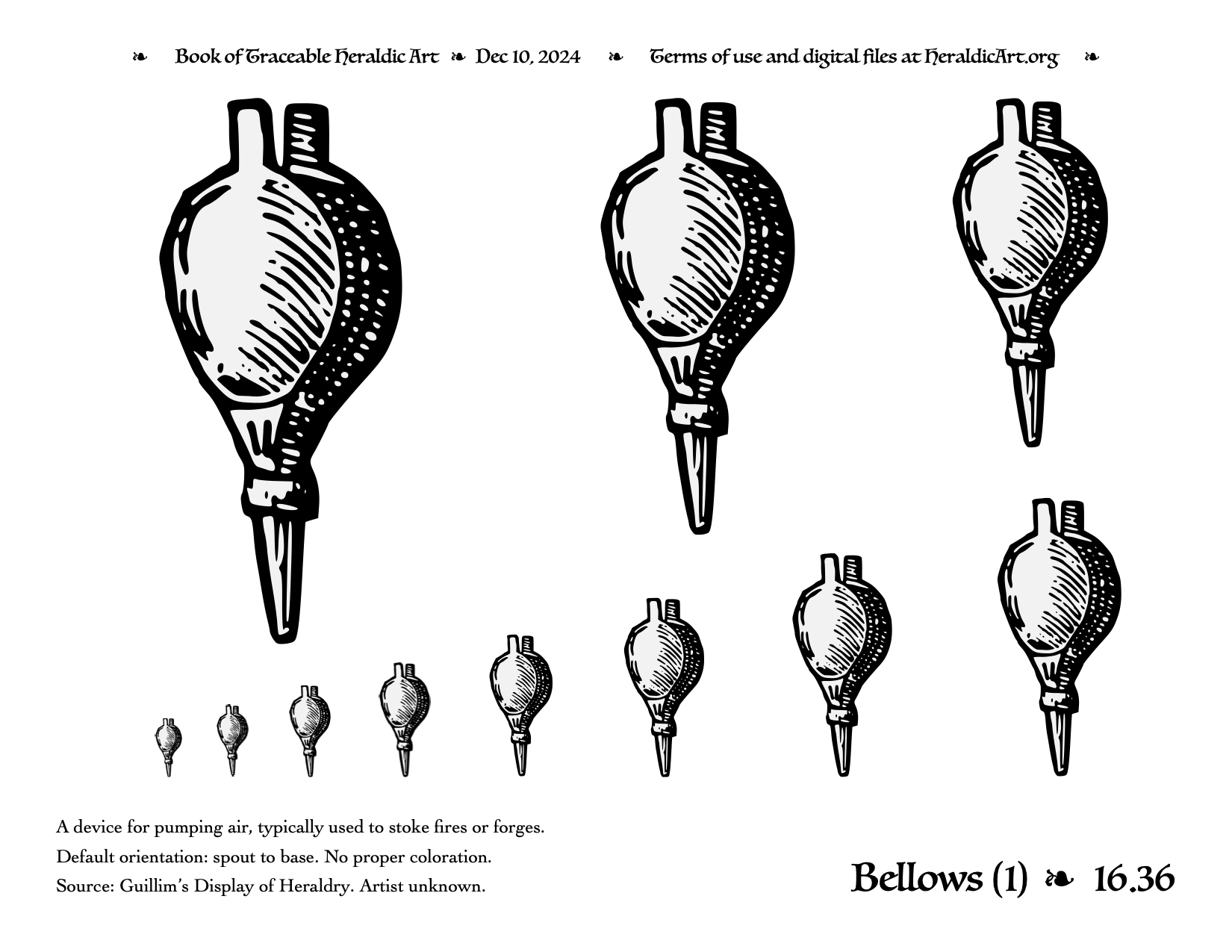 ❧ Book of Traceable Heraldic Art ❧ Dec 10, 2024 ❧ Terms of use and digital files at HeraldicArt.org ❧

A device for pumping air, typically used to stoke fires or forges.

Default orientation: spout to base. No proper coloration.

Source: Guillim's Display of Heraldry. Artist unknown.

Bellows (1) ❧ 16.36